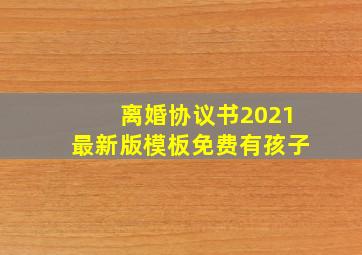 离婚协议书2021
最新版模板免费有孩子